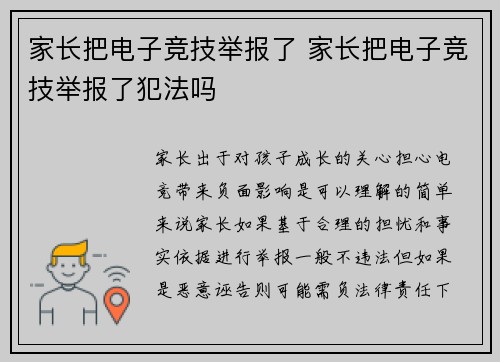 家长把电子竞技举报了 家长把电子竞技举报了犯法吗

家长出于对孩子成长的关心担心电竞带来负面影响是可以理解的简单来说家长如果基于合理的担忧和事实依据进行举报一般不违法但如果是恶意诬告则可能需负法律责任下